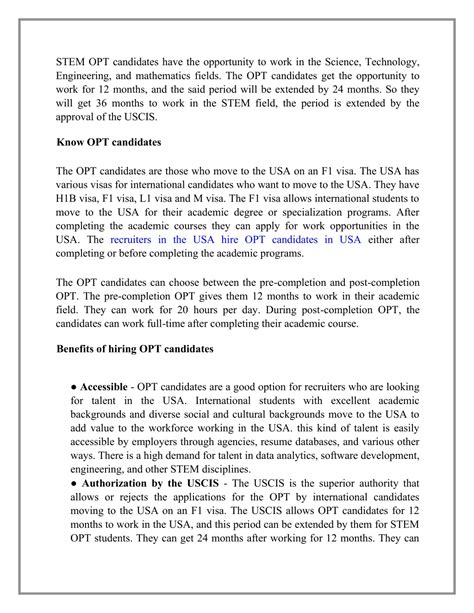 STEM OPT candidates have the opportunity to work in the Science, Technology, Engineering, and mathematics fields. The OPT candidates get the opportunity to work for 12 months, and the said period will be extended by 24 months. So they will get 36 months to work in the STEM field, the period is extended by the approval of the USCIS.

Know OPT candidates

The OPT candidates are those who move to the USA on an F1 visa. The USA has various visas for international candidates who want to move to the USA. They have H1B visa, F1 visa, L1 visa and M visa. The F1 visa allows international students to move to the USA for their academic degree or specialization programs. After completing the academic courses they can apply for work opportunities in the USA. The recruiters in the USA hire OPT candidates in USA either after completing or before completing the academic programs.

The OPT candidates can choose between the pre-completion and post-completion OPT. The pre-completion OPT gives them 12 months to work in their academic field. They can work for 20 hours per day. During post-completion OPT, the candidates can work full-time after completing their academic course.

Benefits of hiring OPT candidates

● Accessible - OPT candidates are a good option for recruiters who are looking for talent in the USA. International students with excellent academic backgrounds and diverse social and cultural backgrounds move to the USA to add value to the workforce working in the USA. this kind of talent is easily accessible by employers through agencies, resume databases, and various other ways. There is a high demand for talent in data analytics, software development, engineering, and other STEM disciplines.
● Authorization by the USCIS - The USCIS is the superior authority that allows or rejects the applications for the OPT by international candidates moving to the USA on an F1 visa. The USCIS allows OPT candidates for 12 months to work in the USA, and this period can be extended by them for STEM OPT students. They can get 24 months after working for 12 months. They can